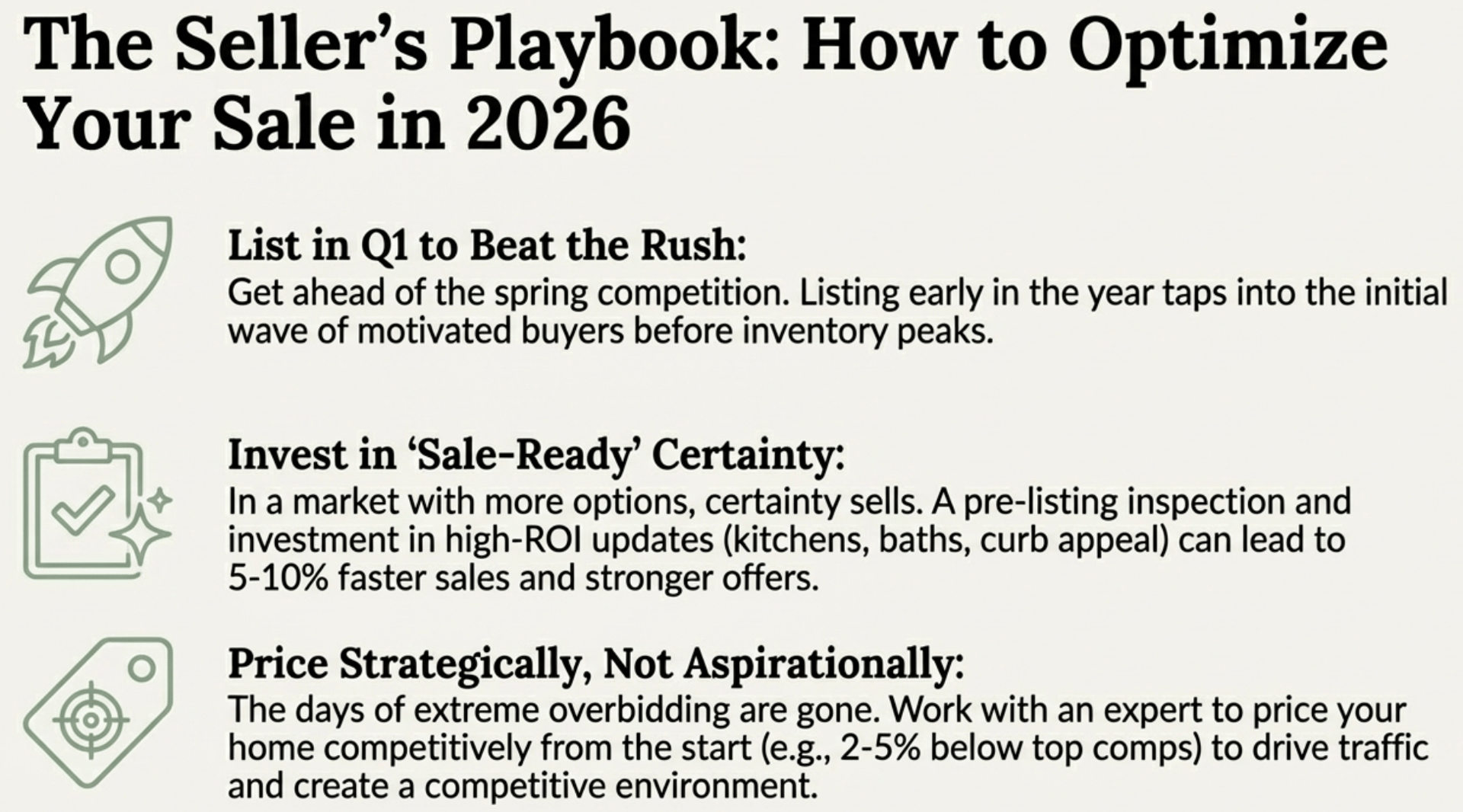 The Seller's Playbook: How to Optimize Your Sale in 2026

List in Q1 to Beat the Rush:
Get ahead of the spring competition. Listing early in the year taps into the initial wave of motivated buyers before inventory peaks.

Invest in 'Sale-Ready' Certainty:
In a market with more options, certainty sells. A pre-listing inspection and investment in high-ROI updates (kitchens, baths, curb appeal) can lead to 5-10% faster sales and stronger offers.

Price Strategically, Not Aspirationally:
The days of extreme overbidding are gone. Work with an expert to price your home competitively from the start (e.g., 2-5% below top comps) to drive traffic and create a competitive environment.